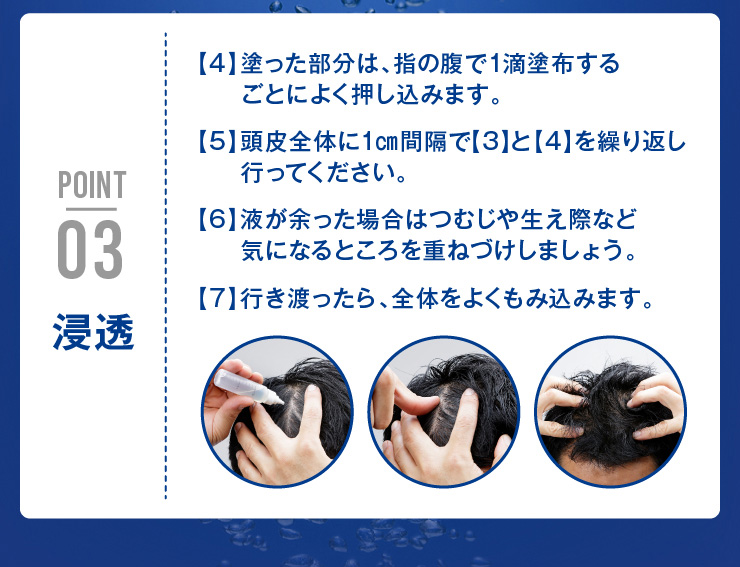 POINT
03
浸透

【4】塗った部分は、指の腹で1滴塗布するごとによく押し込みます。

【5】頭皮全体に1㎝間隔で【3】と【4】を繰り返し行ってください。

【6】液が余った場合はつむじや生え際など気になるところを重ねづけしましょう。

【7】行き渡ったら、全体をよくもみ込みます。